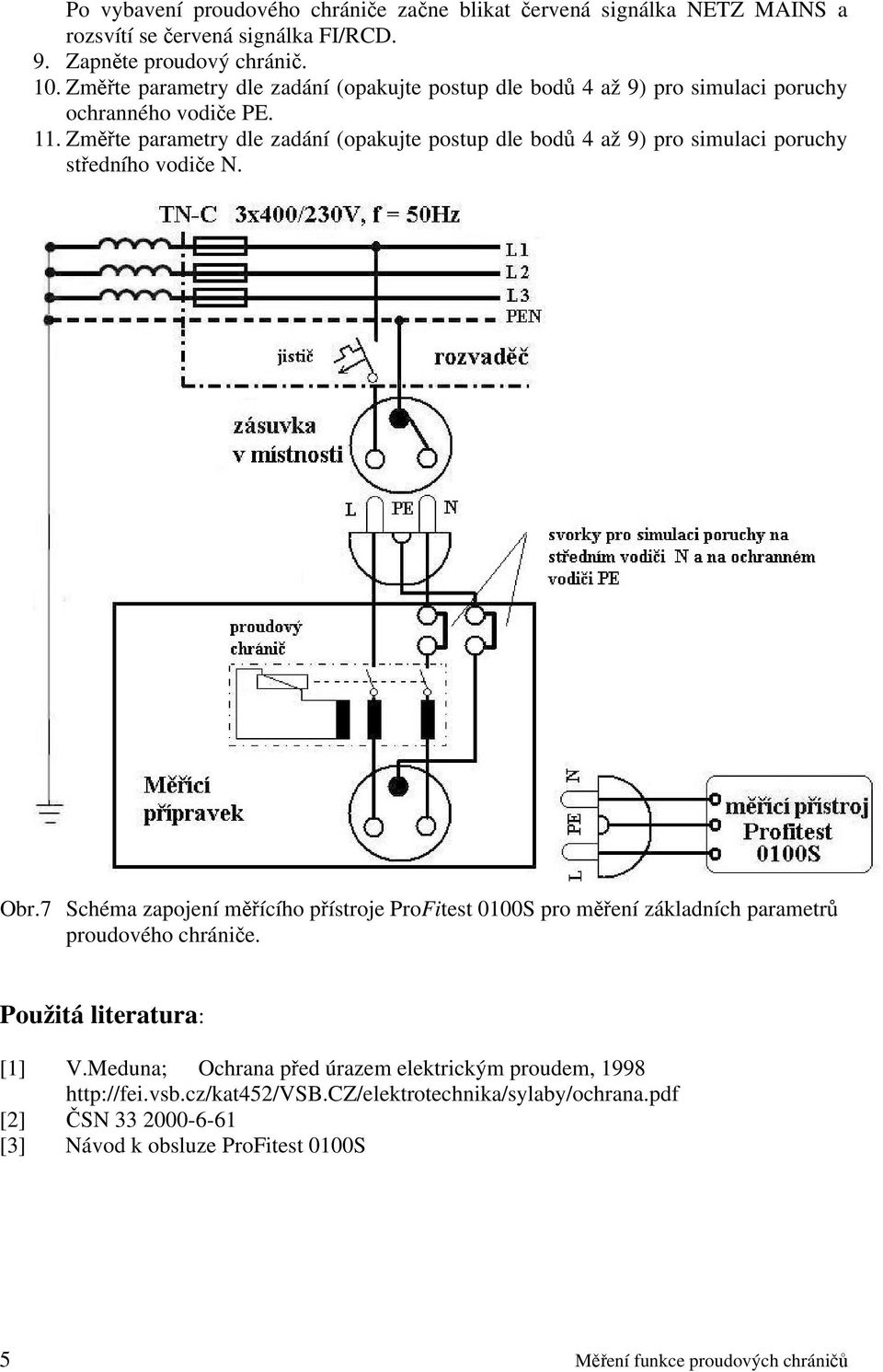 Po vybavení proudového chrániče začne blikat červená signálka NETZ MAINS a rozsvítí se červená signálka FI/RCD.

9. Zapněte proudový chránič.

10. Změřte parametry dle zadání (opakujte postup dle bodů 4 až 9) pro simulaci poruchy ochranného vodiče PE.

11. Změřte parametry dle zadání (opakujte postup dle bodů 4 až 9) pro simulaci poruchy středního vodiče N.

TN-C 3x400/230V, f = 50Hz

L1
L2
L3
PEN

jistič

rozvaděč

zásuvka v místnosti

L PE N

svorky pro simulaci poruchy na středním vodiči N a na ochranném vodiči PE

proudový chránič

Měřící přípravek

N
PE
L

měřící přístroj Profitest 0100S

Obr.7 Schéma zapojení měřícího přístroje ProFitest 0100S pro měření základních parametrů proudového chrániče.

Použitá literatura:

[1] V.Meduna; Ochrana před úrazem elektrickým proudem, 1998 http://fei.vsb.cz/kat452/VSB.CZ/elektrotechnika/sylaby/ochrana.pdf
[2] ČSN 33 2000-6-61
[3] Návod k obsluze ProFitest 0100S

5

Měření funkce proudových chráničů